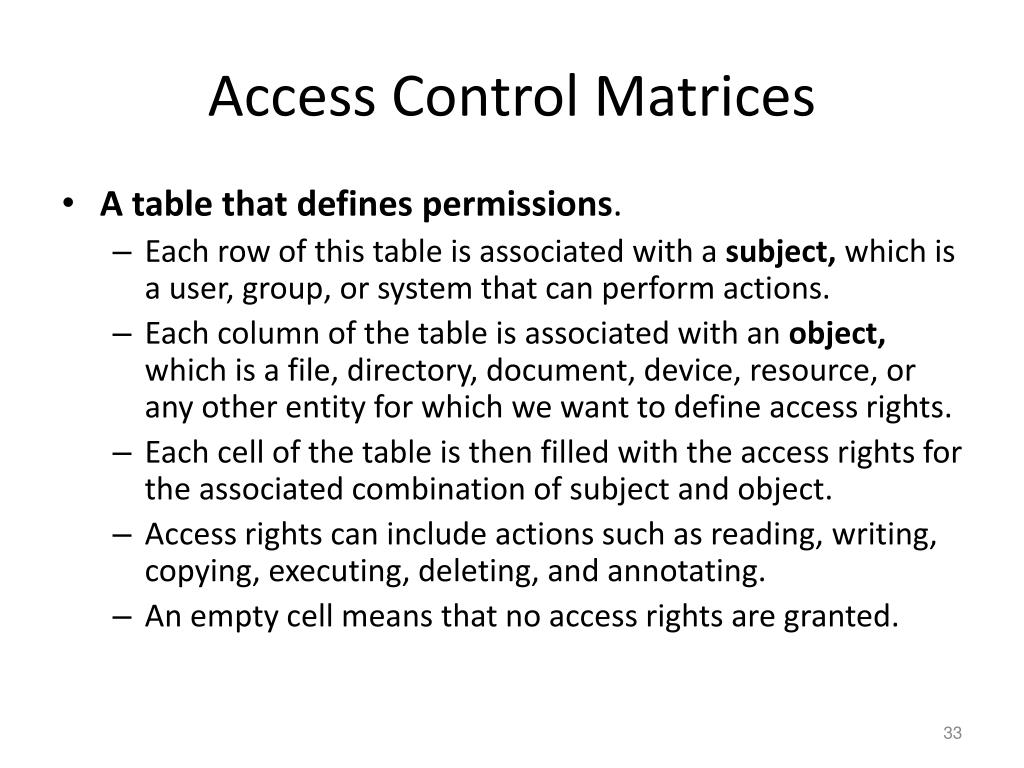 Access Control Matrices

• A table that defines permissions.
– Each row of this table is associated with a subject, which is a user, group, or system that can perform actions.
– Each column of the table is associated with an object, which is a file, directory, document, device, resource, or any other entity for which we want to define access rights.
– Each cell of the table is then filled with the access rights for the associated combination of subject and object.
– Access rights can include actions such as reading, writing, copying, executing, deleting, and annotating.
– An empty cell means that no access rights are granted.

33